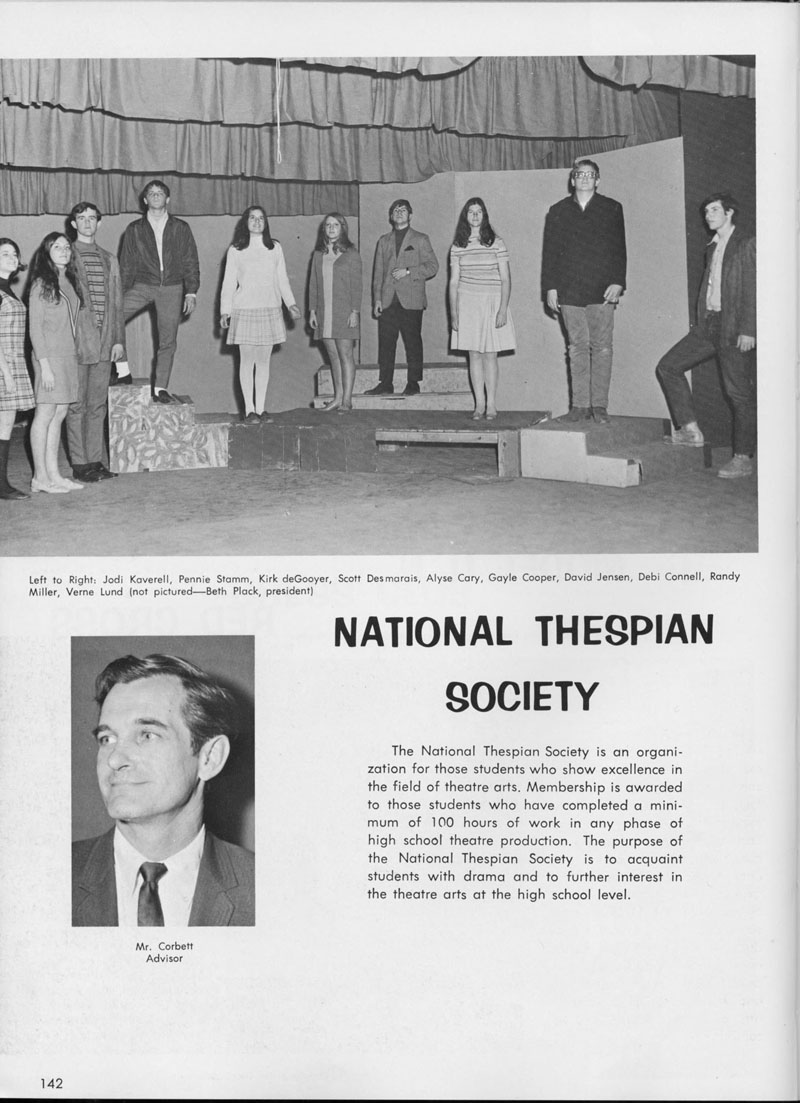 Left to Right: Jodi Kaverell, Pennie Stamm, Kirk deGooyer, Scott Desmarais, Alyse Cary, Gayle Cooper, David Jensen, Debi Connell, Randy Miller, Verne Lund (not pictured—Beth Plack, president)

NATIONAL THESPIAN SOCIETY

The National Thespian Society is an organization for those students who show excellence in the field of theatre arts. Membership is awarded to those students who have completed a minimum of 100 hours of work in any phase of high school theatre production. The purpose of the National Thespian Society is to acquaint students with drama and to further interest in the theatre arts at the high school level.

Mr. Corbett
Advisor

142